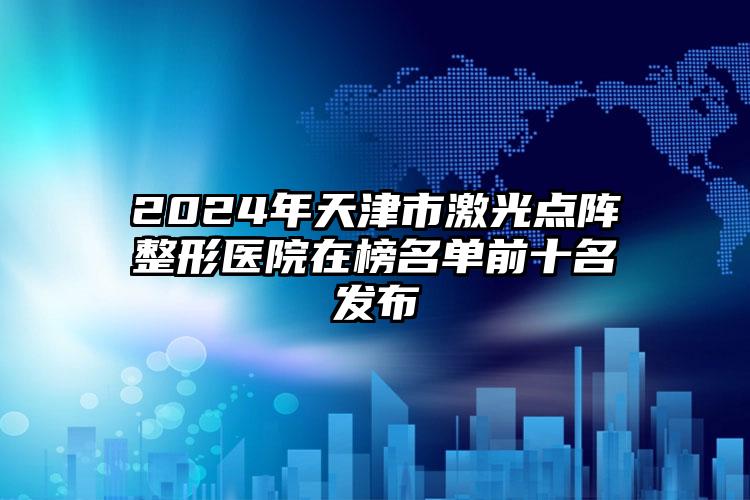 2024年天津市激光点阵整形医院在榜名单前十名发布